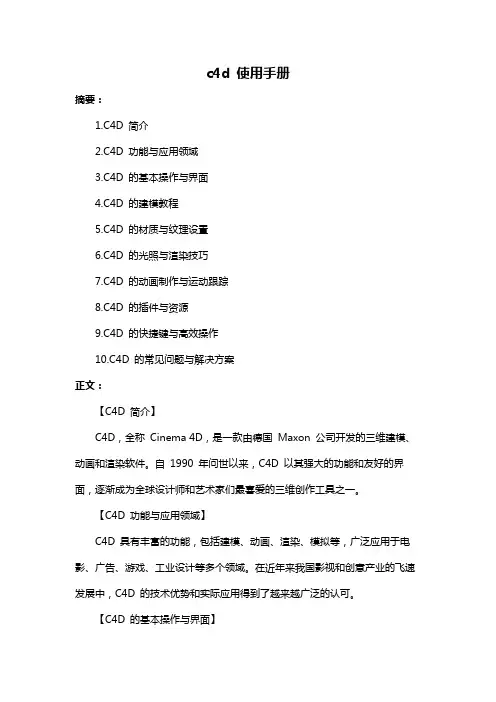 c4d 使用手册

摘要：

1.C4D 简介

2.C4D 功能与应用领域

3.C4D 的基本操作与界面

4.C4D 的建模教程

5.C4D 的材质与纹理设置

6.C4D 的光照与渲染技巧

7.C4D 的动画制作与运动跟踪

8.C4D 的插件与资源

9.C4D 的快捷键与高效操作

10.C4D 的常见问题与解决方案

正文：

【C4D 简介】

C4D，全称 Cinema 4D，是一款由德国 Maxon 公司开发的三维建模、动画和渲染软件。自 1990 年问世以来，C4D 以其强大的功能和友好的界面，逐渐成为全球设计师和艺术家们最喜爱的三维创作工具之一。

【C4D 功能与应用领域】

C4D 具有丰富的功能，包括建模、动画、渲染、模拟等，广泛应用于电影、广告、游戏、工业设计等多个领域。在近年来我国影视和创意产业的飞速发展中，C4D 的技术优势和实际应用得到了越来越广泛的认可。

【C4D 的基本操作与界面】